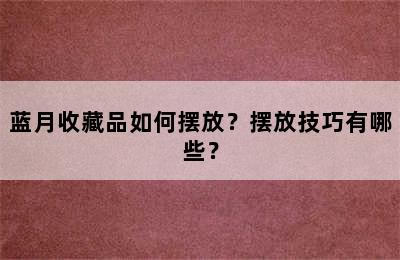 蓝月收藏品如何摆放？摆放技巧有哪些？